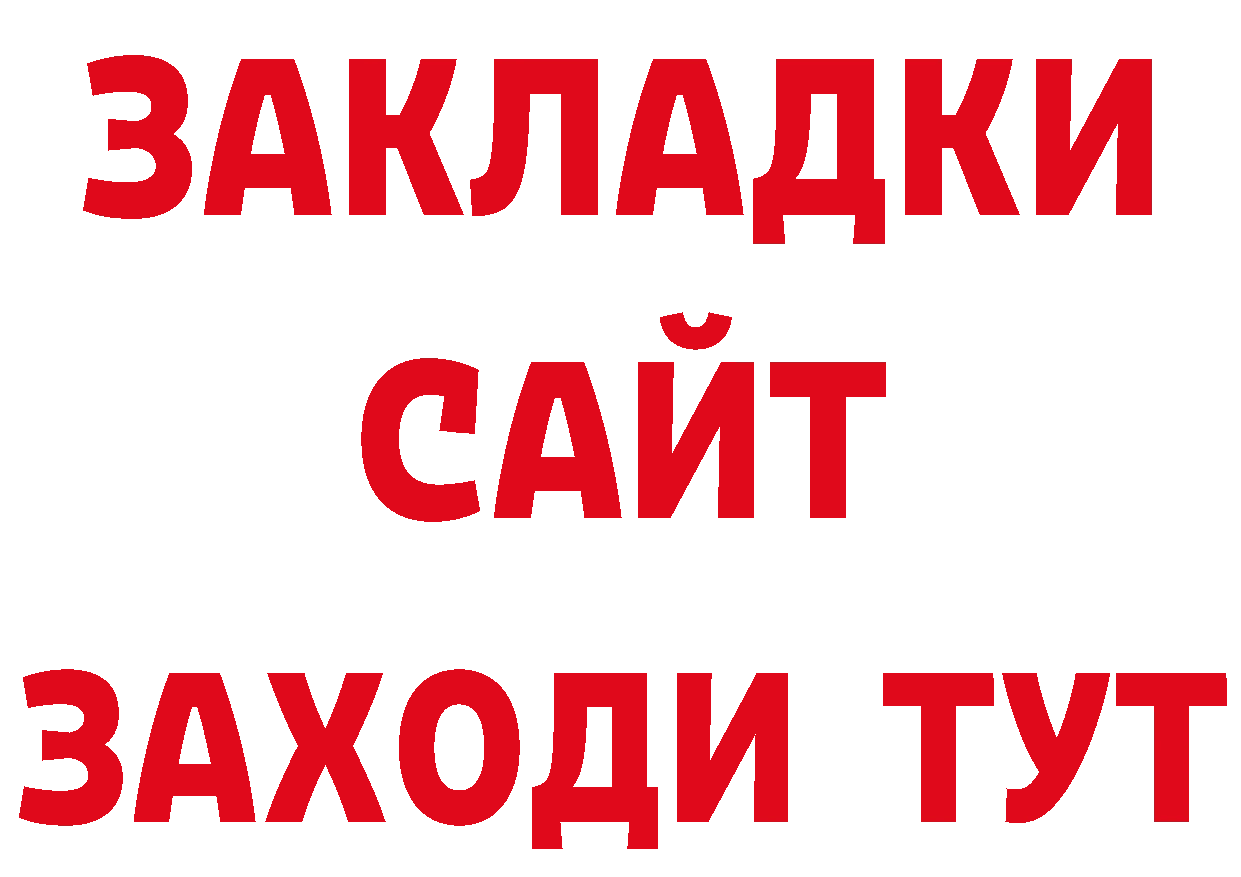 ЗАКЛАДКИ
САЙТ
ЗАХОДИ ТУТ